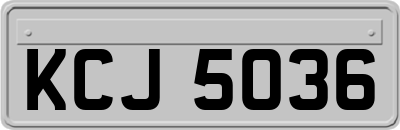 KCJ 5036